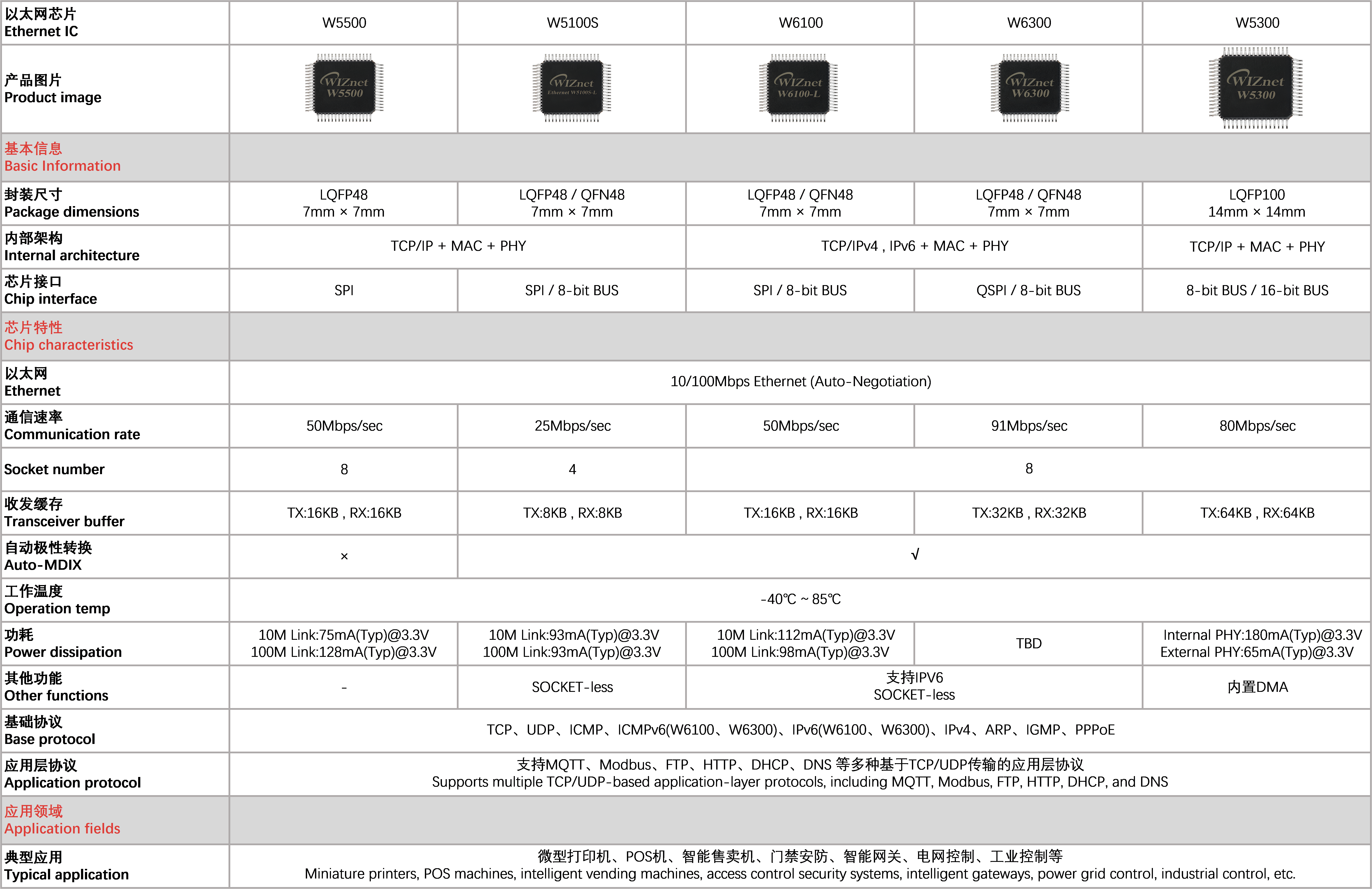 | 以太网芯片 Ethernet IC | W5500 | W5100S | W6100 | W6300 | W5300 |
|---|---|---|---|---|---|
| 产品图片 Product image | WIZnet W5500 | WIZnet Ethernet W5100S-L | WIZnet W6100-L | WIZnet W6300 | WIZnet W5300 |
| 基本信息 Basic Information | | | | | |
| 封装尺寸 Package dimensions | LQFP48 7mm × 7mm | LQFP48 / QFN48 7mm × 7mm | LQFP48 / QFN48 7mm × 7mm | LQFP48 / QFN48 7mm × 7mm | LQFP100 14mm × 14mm |
| 内部架构 Internal architecture | TCP/IP + MAC + PHY | | TCP/IPv4 , IPv6 + MAC + PHY | | TCP/IP + MAC + PHY |
| 芯片接口 Chip interface | SPI | SPI / 8-bit BUS | SPI / 8-bit BUS | QSPI / 8-bit BUS | 8-bit BUS / 16-bit BUS |
| 芯片特性 Chip characteristics | | | | | |
| 以太网 Ethernet | 10/100Mbps Ethernet (Auto-Negotiation) | | | | |
| 通信速率 Communication rate | 50Mbps/sec | 25Mbps/sec | 50Mbps/sec | 91Mbps/sec | 80Mbps/sec |
| Socket number | 8 | 4 | 8 | | |
| 收发缓存 Transceiver buffer | TX:16KB , RX:16KB | TX:8KB , RX:8KB | TX:16KB , RX:16KB | TX:32KB , RX:32KB | TX:64KB , RX:64KB |
| 自动极性转换 Auto-MDIX | × | √ | | | |
| 工作温度 Operation temp | -40℃ ~ 85℃ | | | | |
| 功耗 Power dissipation | 10M Link:75mA(Typ)@3.3V 100M Link:128mA(Typ)@3.3V | 10M Link:93mA(Typ)@3.3V 100M Link:93mA(Typ)@3.3V | 10M Link:112mA(Typ)@3.3V 100M Link:98mA(Typ)@3.3V | TBD | Internal PHY:180mA(Typ)@3.3V External PHY:65mA(Typ)@3.3V |
| 其他功能 Other functions | - | SOCKET-less | 支持IPV6 SOCKET-less | | 内置DMA |
| 基础协议 Base protocol | TCP、UDP、ICMP、ICMPv6(W6100、W6300)、IPv6(W6100、W6300)、IPv4、ARP、IGMP、PPPoE | | | | |
| 应用层协议 Application protocol | 支持MQTT、Modbus、FTP、HTTP、DHCP、DNS 等多种基于TCP/UDP传输的应用层协议 Supports multiple TCP/UDP-based application-layer protocols, including MQTT, Modbus, FTP, HTTP, DHCP, and DNS | | | | |
| 应用领域 Application fields | | | | | |
| 典型应用 Typical application | 微型打印机、POS机、智能售卖机、门禁安防、智能网关、电网控制、工业控制等 Miniature printers, POS machines, intelligent vending machines, access control security systems, intelligent gateways, power grid control, industrial control, etc. | | | | |